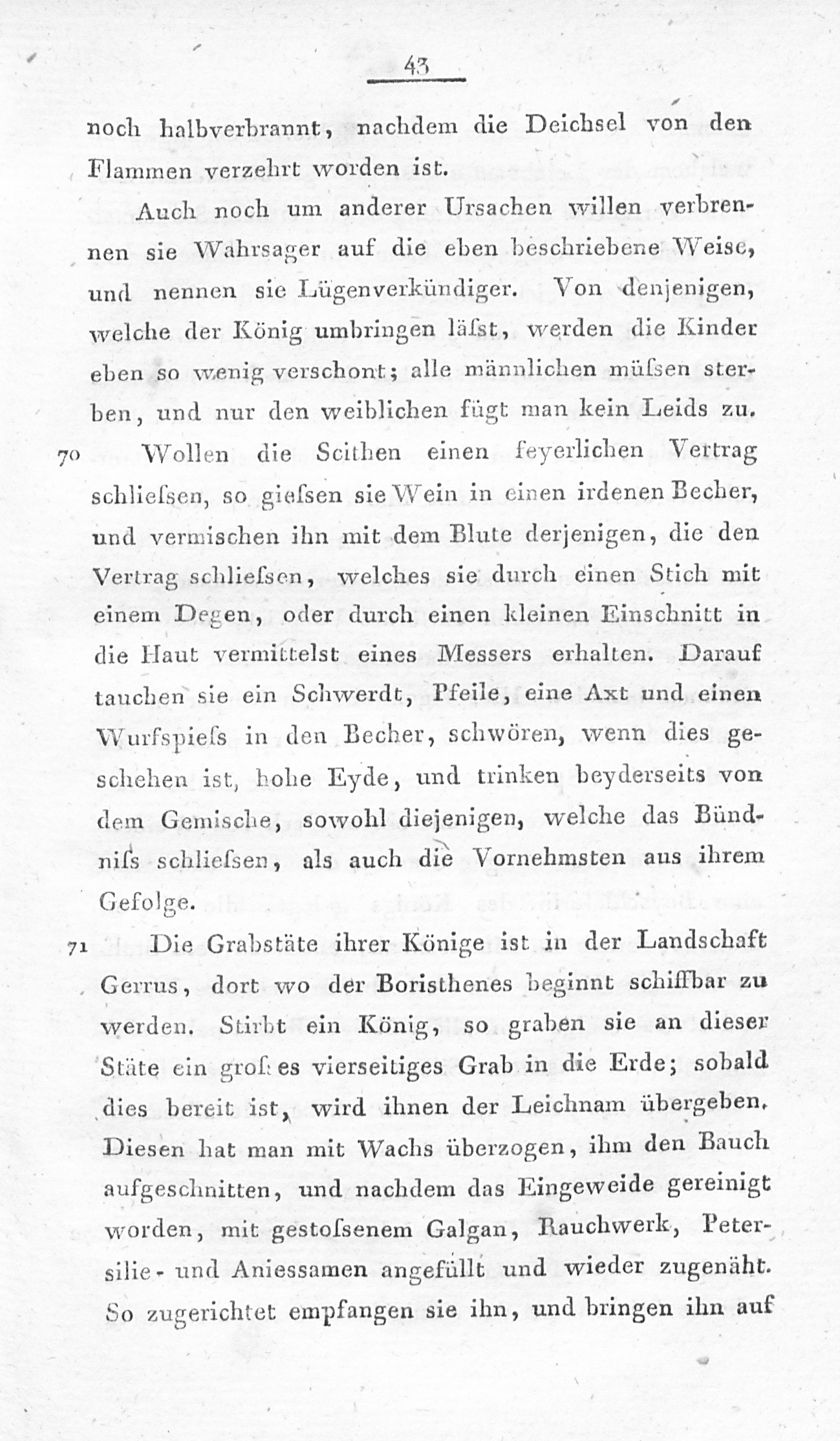 43

noch halbverbrannt, nachdem die Deichsel von den Flammen verzehrt worden ist.

Auch noch um anderer Ursachen willen verbrennen sie Wahrsager auf die eben beschriebene Weise, und nennen sie Lügenverkündiger. Von denjenigen, welche der König umbringen läſst, werden die Kinder eben so wenig verschont; alle männlichen müſsen sterben, und nur den weiblichen fügt man kein Leids zu.

70 Wollen die Scithen einen feyerlichen Vertrag schlieſsen, so gieſsen sie Wein in einen irdenen Becher, und vermischen ihn mit dem Blute derjenigen, die den Vertrag schlieſsen, welches sie durch einen Stich mit einem Degen, oder durch einen kleinen Einschnitt in die Haut vermittelst eines Messers erhalten. Darauf tauchen sie ein Schwerdt, Pfeile, eine Axt und einen Wurfspieſs in den Becher, schwören, wenn dies geschehen ist, hohe Eyde, und trinken beyderseits von dem Gemische, sowohl diejenigen, welche das Bündniſs schlieſsen, als auch die Vornehmsten aus ihrem Gefolge.

71 Die Grabstäte ihrer Könige ist in der Landschaft Gerrus, dort wo der Boristhenes beginnt schiffbar zu werden. Stirbt ein König, so graben sie an dieser Stäte ein groſses vierseitiges Grab in die Erde; sobald dies bereit ist, wird ihnen der Leichnam übergeben. Diesen hat man mit Wachs überzogen, ihm den Bauch aufgeschnitten, und nachdem das Eingeweide gereinigt worden, mit gestoſsenem Galgan, Rauchwerk, Petersilie- und Aniessamen angefüllt und wieder zugenäht. So zugerichtet empfangen sie ihn, und bringen ihn auf